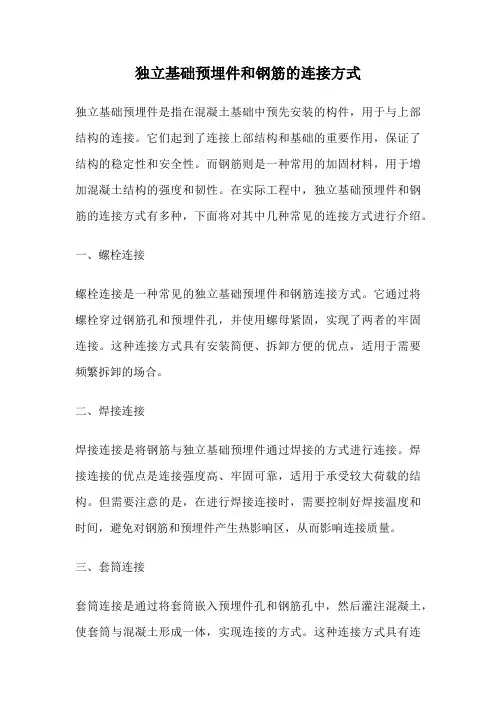 独立基础预埋件和钢筋的连接方式

独立基础预埋件是指在混凝土基础中预先安装的构件，用于与上部结构的连接。它们起到了连接上部结构和基础的重要作用，保证了结构的稳定性和安全性。而钢筋则是一种常用的加固材料，用于增加混凝土结构的强度和韧性。在实际工程中，独立基础预埋件和钢筋的连接方式有多种，下面将对其中几种常见的连接方式进行介绍。

一、螺栓连接

螺栓连接是一种常见的独立基础预埋件和钢筋连接方式。它通过将螺栓穿过钢筋孔和预埋件孔，并使用螺母紧固，实现了两者的牢固连接。这种连接方式具有安装简便、拆卸方便的优点，适用于需要频繁拆卸的场合。

二、焊接连接

焊接连接是将钢筋与独立基础预埋件通过焊接的方式进行连接。焊接连接的优点是连接强度高、牢固可靠，适用于承受较大荷载的结构。但需要注意的是，在进行焊接连接时，需要控制好焊接温度和时间，避免对钢筋和预埋件产生热影响区，从而影响连接质量。

三、套筒连接

套筒连接是通过将套筒嵌入预埋件孔和钢筋孔中，然后灌注混凝土，使套筒与混凝土形成一体，实现连接的方式。这种连接方式具有连